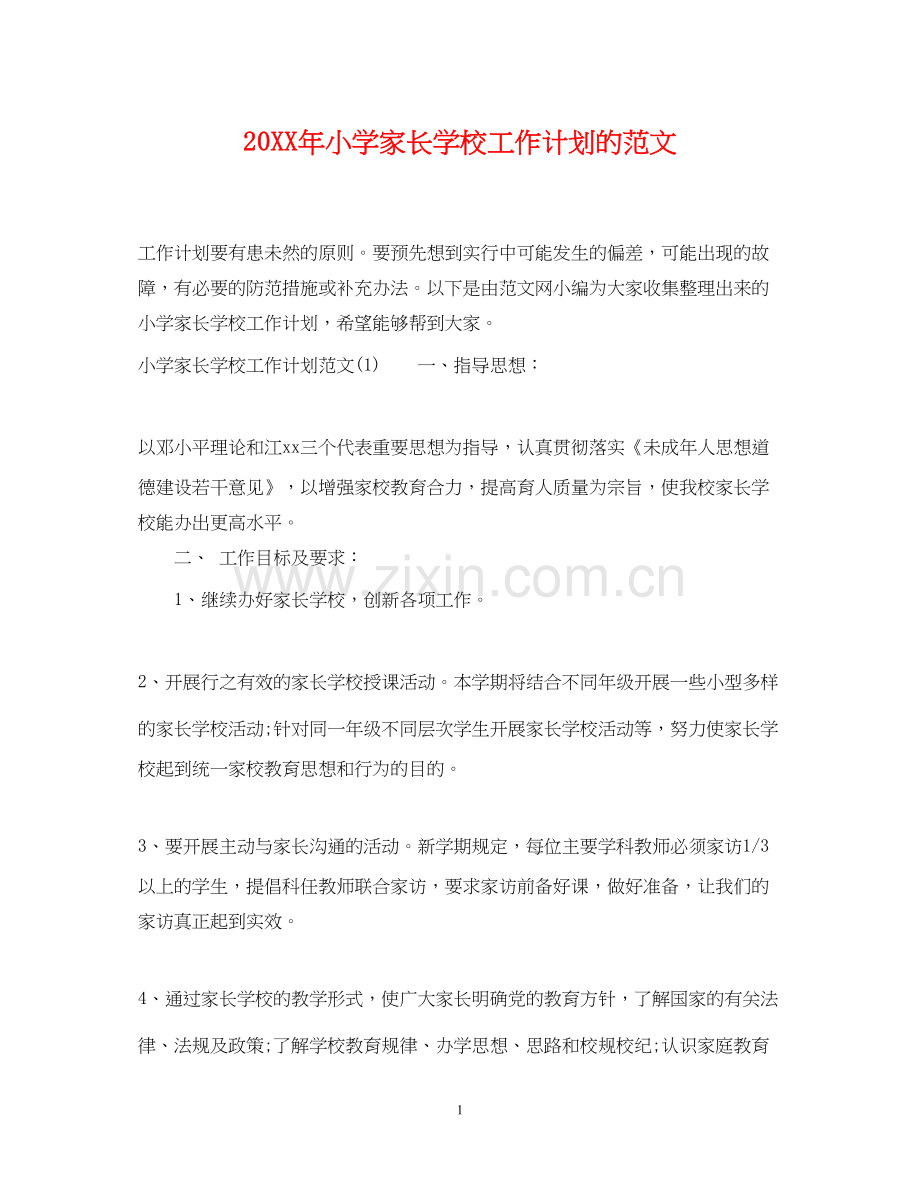 20XX年小学家长学校工作计划的范文

工作计划要有患未然的原则。要预先想到实行中可能发生的偏差，可能出现的故障，有必要的防范措施或补充办法。以下是由范文网小编为大家收集整理出来的小学家长学校工作计划，希望能够帮到大家。

小学家长学校工作计划范文(1)　　一、指导思想：

以邓小平理论和江xx三个代表重要思想为指导，认真贯彻落实《未成年人思想道德建设若干意见》，以增强家校教育合力，提高育人质量为宗旨，使我校家长学校能办出更高水平。

二、　工作目标及要求：

1、继续办好家长学校，创新各项工作。

2、开展行之有效的家长学校授课活动。本学期将结合不同年级开展一些小型多样的家长学校活动;针对同一年级不同层次学生开展家长学校活动等，努力使家长学校起到统一家校教育思想和行为的目的。

3、要开展主动与家长沟通的活动。新学期规定，每位主要学科教师必须家访1/3以上的学生，提倡科任教师联合家访，要求家访前备好课，做好准备，让我们的家访真正起到实效。

4、通过家长学校的教学形式，使广大家长明确党的教育方针，了解国家的有关法律、法规及政策;了解学校教育规律、办学思想、思路和校规校纪;认识家庭教育

www.zixin.com.cn

1